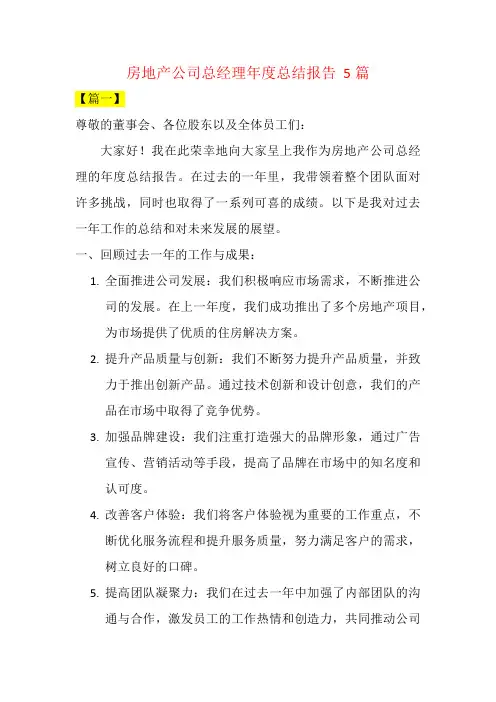 房地产公司总经理年度总结报告 5 篇

【篇一】

尊敬的董事会、各位股东以及全体员工们：

大家好！我在此荣幸地向大家呈上我作为房地产公司总经理的年度总结报告。在过去的一年里，我带领着整个团队面对许多挑战，同时也取得了一系列可喜的成绩。以下是我对过去一年工作的总结和对未来发展的展望。

一、回顾过去一年的工作与成果：

1. 全面推进公司发展：我们积极响应市场需求，不断推进公司的发展。在上一年度，我们成功推出了多个房地产项目，为市场提供了优质的住房解决方案。

2. 提升产品质量与创新：我们不断努力提升产品质量，并致力于推出创新产品。通过技术创新和设计创意，我们的产品在市场中取得了竞争优势。

3. 加强品牌建设：我们注重打造强大的品牌形象，通过广告宣传、营销活动等手段，提高了品牌在市场中的知名度和认可度。

4. 改善客户体验：我们将客户体验视为重要的工作重点，不断优化服务流程和提升服务质量，努力满足客户的需求，树立良好的口碑。

5. 提高团队凝聚力：我们在过去一年中加强了内部团队的沟通与合作，激发员工的工作热情和创造力，共同推动公司